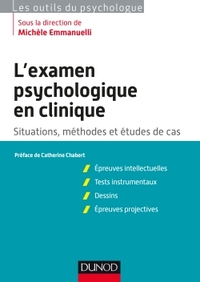 Les outils du psychologue

Sous la direction de
Michèle Emmanuelli

L'examen psychologique en clinique

Situations, méthodes et études de cas

Préface de Catherine Chabert

Épreuves intellectuelles
Tests instrumentaux
Dessins
Épreuves projectives

DUNOD